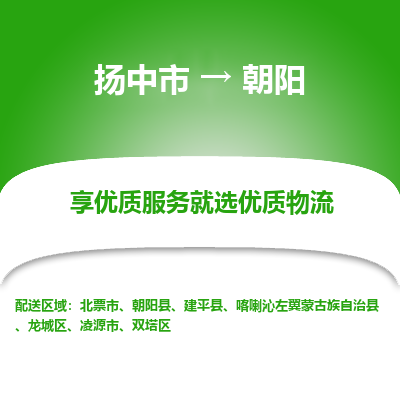 扬中市 → 朝阳

享优质服务就选优质物流

配送区域：北票市、朝阳县、建平县、喀喇沁左翼蒙古族自治县、龙城区、凌源市、双塔区